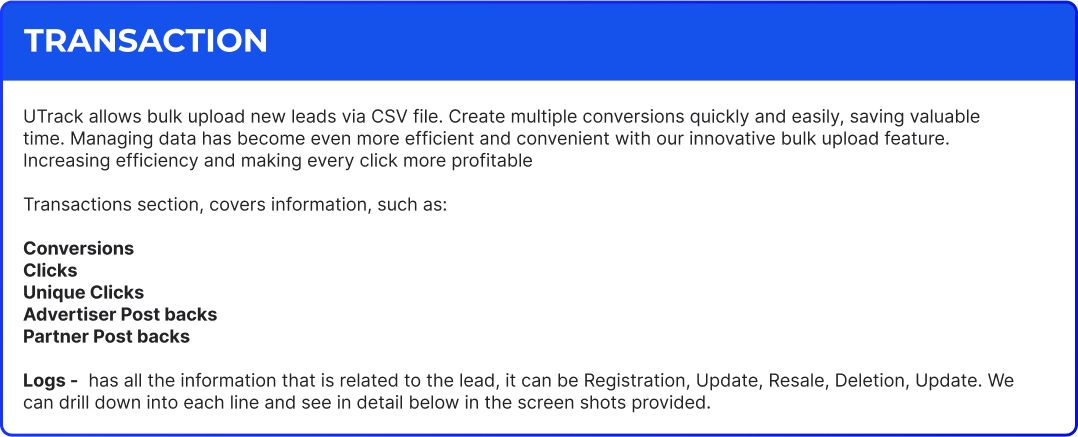 TRANSACTION

UTrack allows bulk upload new leads via CSV file. Create multiple conversions quickly and easily, saving valuable time. Managing data has become even more efficient and convenient with our innovative bulk upload feature. Increasing efficiency and making every click more profitable

Transactions section, covers information, such as:

Conversions
Clicks
Unique Clicks
Advertiser Post backs
Partner Post backs

Logs - has all the information that is related to the lead, it can be Registration, Update, Resale, Deletion, Update. We can drill down into each line and see in detail below in the screen shots provided.